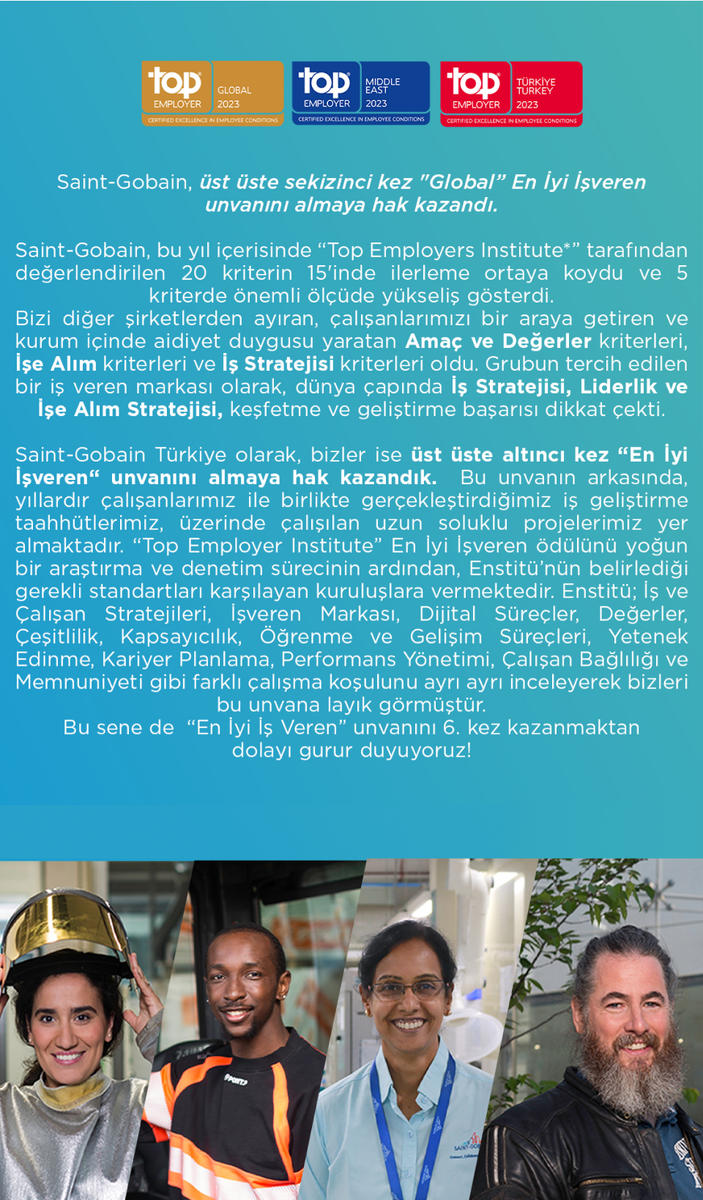 top EMPLOYER GLOBAL 2023 CERTIFIED EXCELLENCE IN EMPLOYEE CONDITIONS

top EMPLOYER MIDDLE EAST 2023 CERTIFIED EXCELLENCE IN EMPLOYEE CONDITIONS

top EMPLOYER TÜRKİYE TURKEY 2023 CERTIFIED EXCELLENCE IN EMPLOYEE CONDITIONS

Saint-Gobain, üst üste sekizinci kez "Global" En İyi İşveren unvanını almaya hak kazandı.

Saint-Gobain, bu yıl içerisinde "Top Employers Institute*" tarafından değerlendirilen 20 kriterin 15'inde ilerleme ortaya koydu ve 5 kriterde önemli ölçüde yükseliş gösterdi.
Bizi diğer şirketlerden ayıran, çalışanlarımızı bir araya getiren ve kurum içinde aidiyet duygusu yaratan Amaç ve Değerler kriterleri, İşe Alım kriterleri ve İş Stratejisi kriterleri oldu. Grubun tercih edilen bir iş veren markası olarak, dünya çapında İş Stratejisi, Liderlik ve İşe Alım Stratejisi, keşfetme ve geliştirme başarısı dikkat çekti.

Saint-Gobain Türkiye olarak, bizler ise üst üste altıncı kez "En İyi İşveren" unvanını almaya hak kazandık. Bu unvanın arkasında, yıllardır çalışanlarımız ile birlikte gerçekleştirdiğimiz iş geliştirme taahhütlerimiz, üzerinde çalışılan uzun soluklu projelerimiz yer almaktadır. "Top Employer Institute" En İyi İşveren ödülünü yoğun bir araştırma ve denetim sürecinin ardından, Enstitü'nün belirlediği gerekli standartları karşılayan kuruluşlara vermektedir. Enstitü; İş ve Çalışan Stratejileri, İşveren Markası, Dijital Süreçler, Değerler, Çeşitlilik, Kapsayıcılık, Öğrenme ve Gelişim Süreçleri, Yetenek Edinme, Kariyer Planlama, Performans Yönetimi, Çalışan Bağlılığı ve Memnuniyeti gibi farklı çalışma koşulunu ayrı ayrı inceleyerek bizleri bu unvana layık görmüştür.
Bu sene de "En İyi İş Veren" unvanını 6. kez kazanmaktan dolayı gurur duyuyoruz!